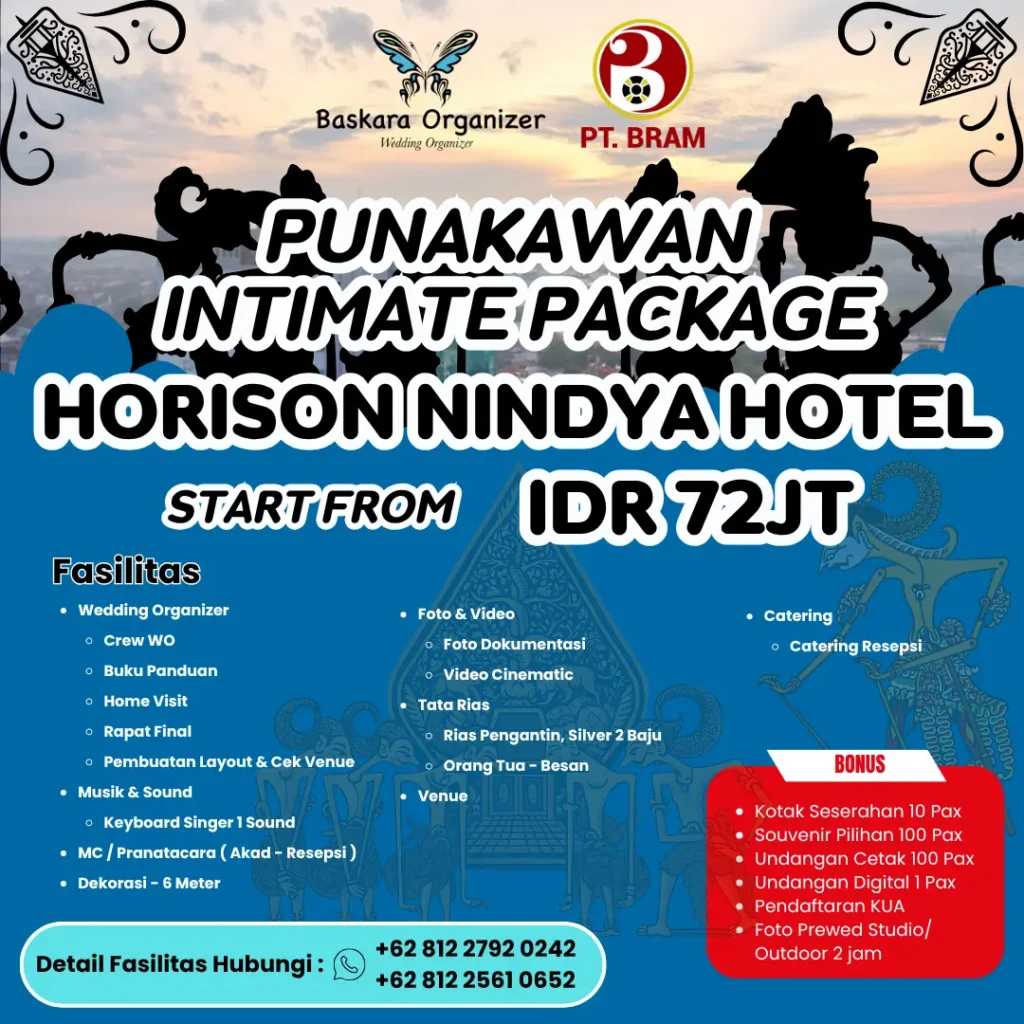 Baskara Organizer
Wedding Organizer

PT. BRAM

PUNAKAWAN INTIMATE PACKAGE
HORISON NINDYA HOTEL
START FROM IDR 72JT

Fasilitas

- Wedding Organizer
  - Crew WO
  - Buku Panduan
  - Home Visit
  - Rapat Final
  - Pembuatan Layout & Cek Venue
- Musik & Sound
  - Keyboard Singer 1 Sound
- MC / Pranatacara ( Akad - Resepsi )
- Dekorasi - 6 Meter

- Foto & Video
  - Foto Dokumentasi
  - Video Cinematic
- Tata Rias
  - Rias Pengantin, Silver 2 Baju
  - Orang Tua - Besan
- Venue

- Catering
  - Catering Resepsi

BONUS
- Kotak Seserahan 10 Pax
- Souvenir Pilihan 100 Pax
- Undangan Cetak 100 Pax
- Undangan Digital 1 Pax
- Pendaftaran KUA
- Foto Prewed Studio/ Outdoor 2 jam

Detail Fasilitas Hubungi : +62 812 2792 0242
+62 812 2561 0652